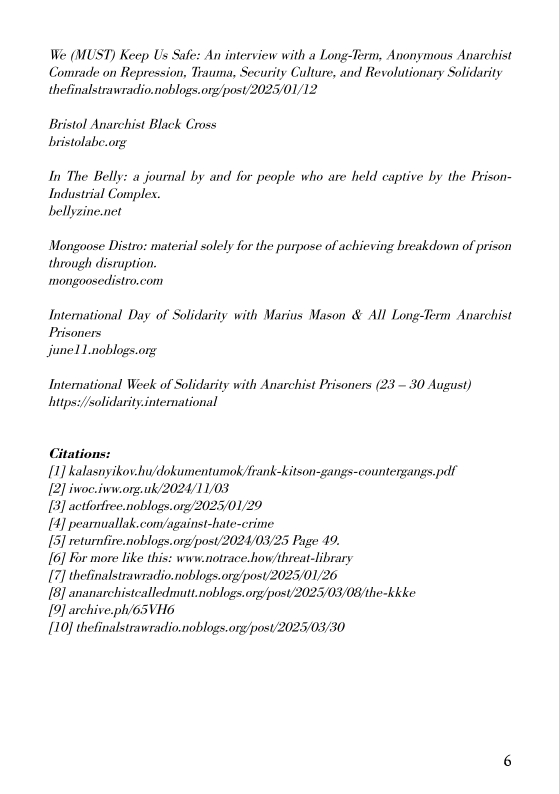 We (MUST) Keep Us Safe: An interview with a Long-Term, Anonymous Anarchist Comrade on Repression, Trauma, Security Culture, and Revolutionary Solidarity
thefinalstrawradio.noblogs.org/post/2025/01/12

Bristol Anarchist Black Cross
bristolabc.org

In The Belly: a journal by and for people who are held captive by the Prison-Industrial Complex.
bellyzine.net

Mongoose Distro: material solely for the purpose of achieving breakdown of prison through disruption.
mongoosedistro.com

International Day of Solidarity with Marius Mason & All Long-Term Anarchist Prisoners
june11.noblogs.org

International Week of Solidarity with Anarchist Prisoners (23 – 30 August)
https://solidarity.international

Citations:
[1] kalasnyikov.hu/dokumentumok/frank-kitson-gangs-countergangs.pdf
[2] iwoc.iww.org.uk/2024/11/03
[3] actforfree.noblogs.org/2025/01/29
[4] pearnuallak.com/against-hate-crime
[5] returnfire.noblogs.org/post/2024/03/25 Page 49.
[6] For more like this: www.notrace.how/threat-library
[7] thefinalstrawradio.noblogs.org/post/2025/01/26
[8] ananarchistcalledmutt.noblogs.org/post/2025/03/08/the-kkke
[9] archive.ph/65VH6
[10] thefinalstrawradio.noblogs.org/post/2025/03/30

6